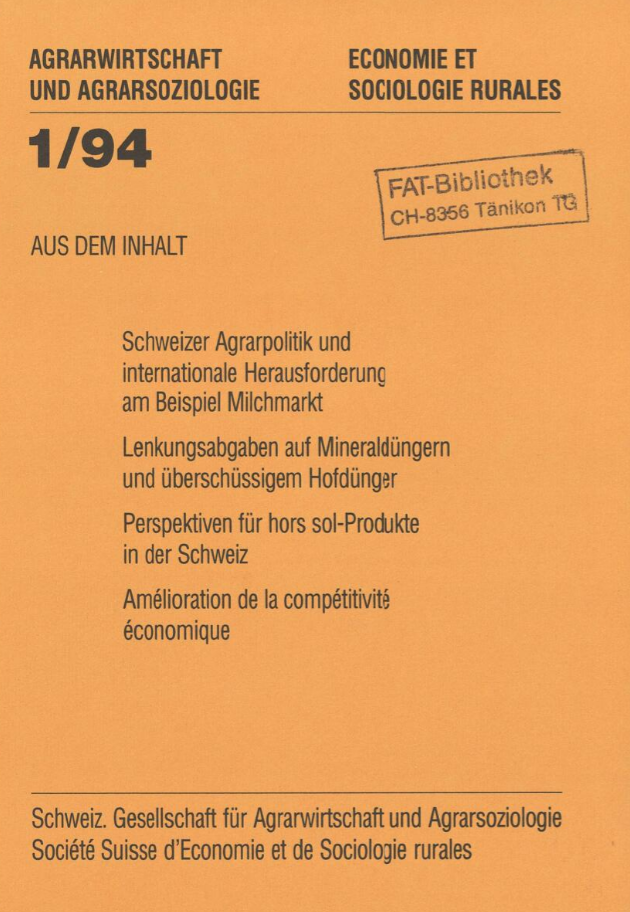 AGRARWIRTSCHAFT
UND AGRARSOZIOLOGIE

ECONOMIE ET
SOCIOLOGIE RURALES

1/94

FAT-Bibliothek
CH-8356 Tänikon TG

AUS DEM INHALT

Schweizer Agrarpolitik und internationale Herausforderung am Beispiel Milchmarkt

Lenkungsabgaben auf Mineraldüngern und überschüssigem Hofdünger

Perspektiven für hors sol-Produkte in der Schweiz

Amélioration de la compétitivité économique

Schweiz. Gesellschaft für Agrarwirtschaft und Agrarsoziologie
Société Suisse d'Economie et de Sociologie rurales